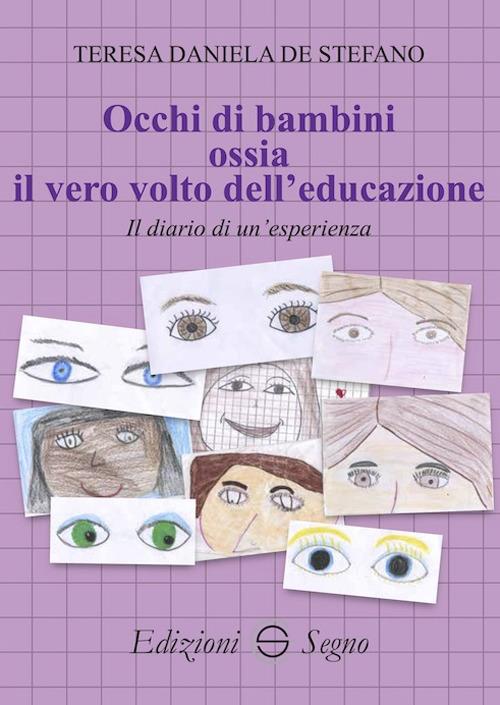 TERESA DANIELA DE STEFANO

Occhi di bambini
ossia
il vero volto dell'educazione

Il diario di un'esperienza

Edizioni Segno